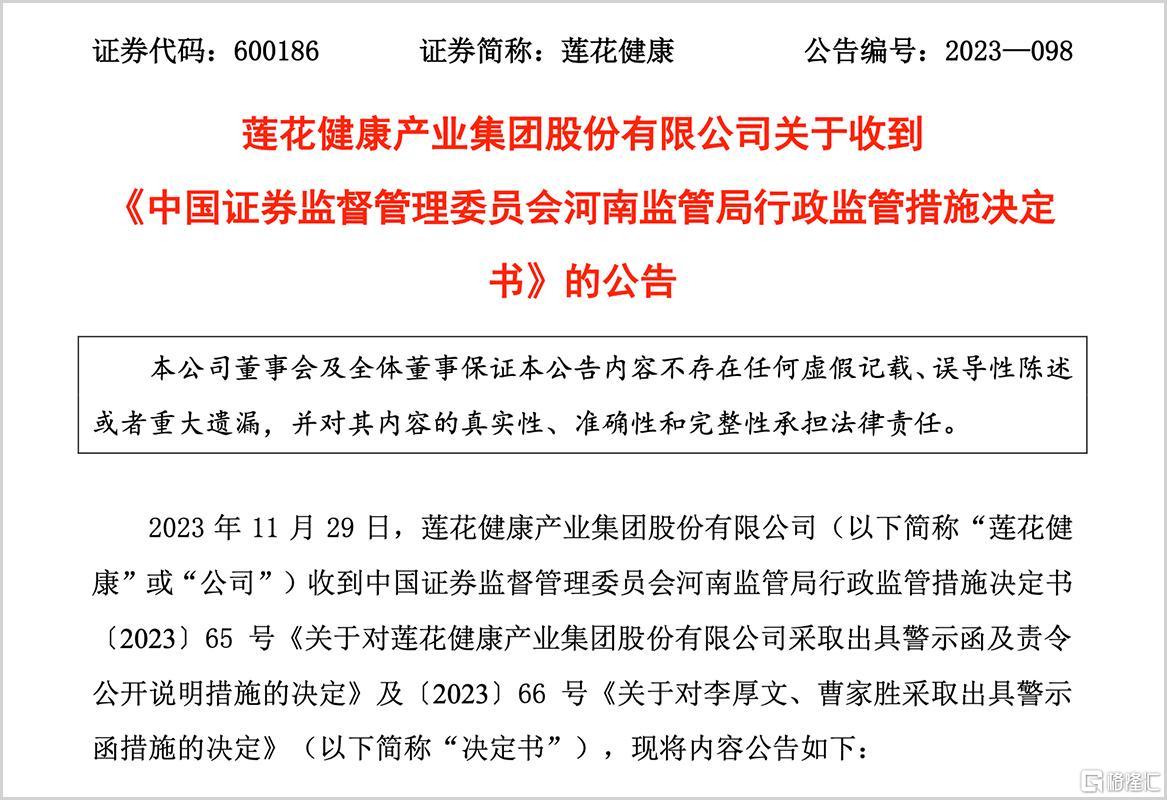 证券代码：600186 证券简称：莲花健康 公告编号：2023—098

莲花健康产业集团股份有限公司关于收到《中国证券监督管理委员会河南监管局行政监管措施决定书》的公告

本公司董事会及全体董事保证本公告内容不存在任何虚假记载、误导性陈述或者重大遗漏，并对其内容的真实性、准确性和完整性承担法律责任。

2023年11月29日，莲花健康产业集团股份有限公司（以下简称“莲花健康”或“公司”）收到中国证券监督管理委员会河南监管局行政监管措施决定书〔2023〕65号《关于对莲花健康产业集团股份有限公司采取出具警示函及责令公开说明措施的决定》及〔2023〕66号《关于对李厚文、曹家胜采取出具警示函措施的决定》（以下简称“决定书”），现将内容公告如下：

格隆汇